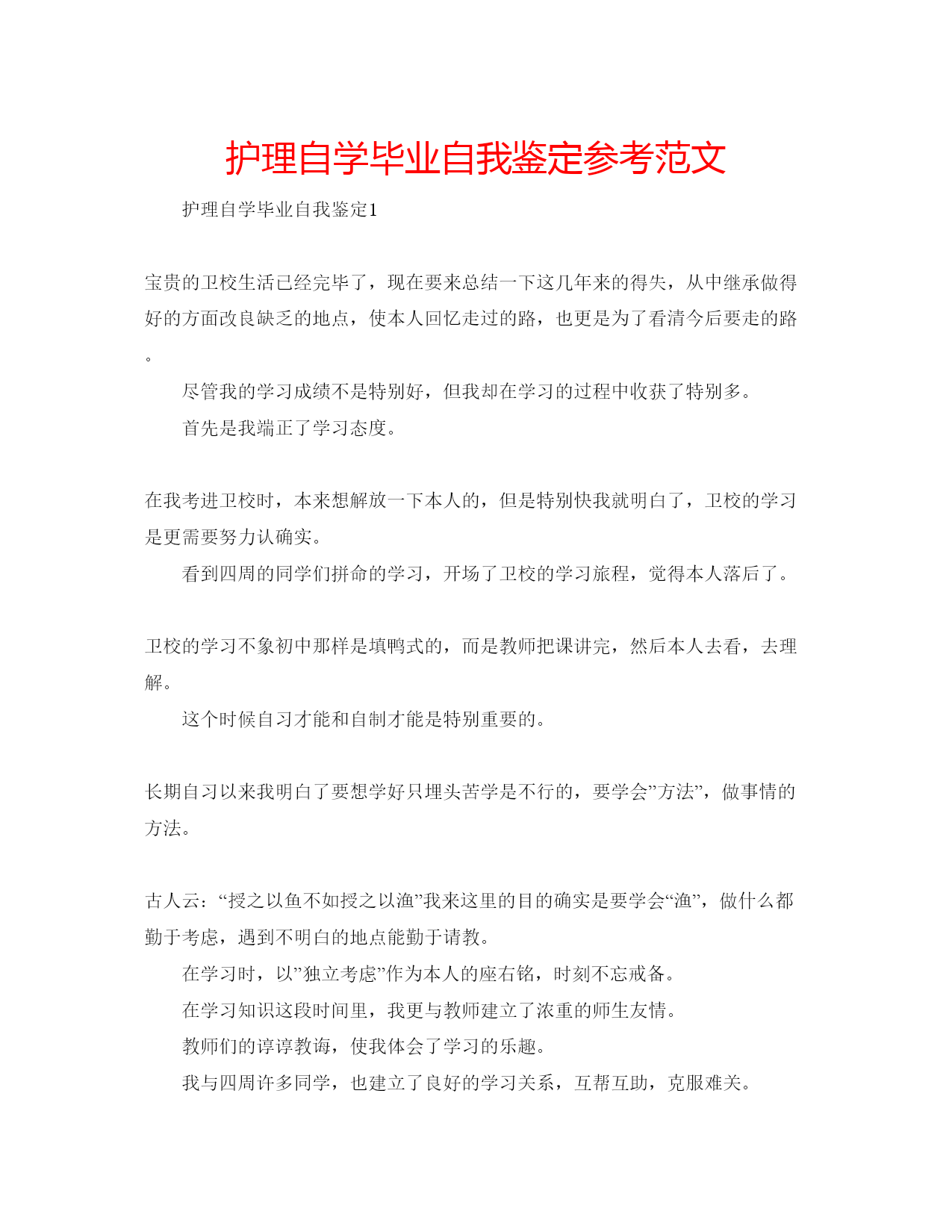 护理自学毕业自我鉴定参考范文

护理自学毕业自我鉴定1

宝贵的卫校生活已经完毕了，现在要来总结一下这几年来的得失，从中继承做得好的方面改良缺乏的地点，使本人回忆走过的路，也更是为了看清今后要走的路。

尽管我的学习成绩不是特别好，但我却在学习的过程中收获了特别多。

首先是我端正了学习态度。

在我考进卫校时，本来想解放一下本人的，但是特别快我就明白了，卫校的学习是更需要努力认确实。

看到四周的同学们拼命的学习，开场了卫校的学习旅程，觉得本人落后了。

卫校的学习不象初中那样是填鸭式的，而是教师把课讲完，然后本人去看，去理解。

这个时候自习才能和自制才能是特别重要的。

长期自习以来我明白了要想学好只埋头苦学是不行的，要学会”方法”，做事情的方法。

古人云：“授之以鱼不如授之以渔”我来这里的目的确实是要学会“渔”，做什么都勤于考虑，遇到不明白的地点能勤于请教。

在学习时，以”独立考虑”作为本人的座右铭，时刻不忘戒备。

在学习知识这段时间里，我更与教师建立了浓重的师生友情。

教师们的谆谆教诲，使我体会了学习的乐趣。

我与四周许多同学，也建立了良好的学习关系，互帮互助，克服难关。